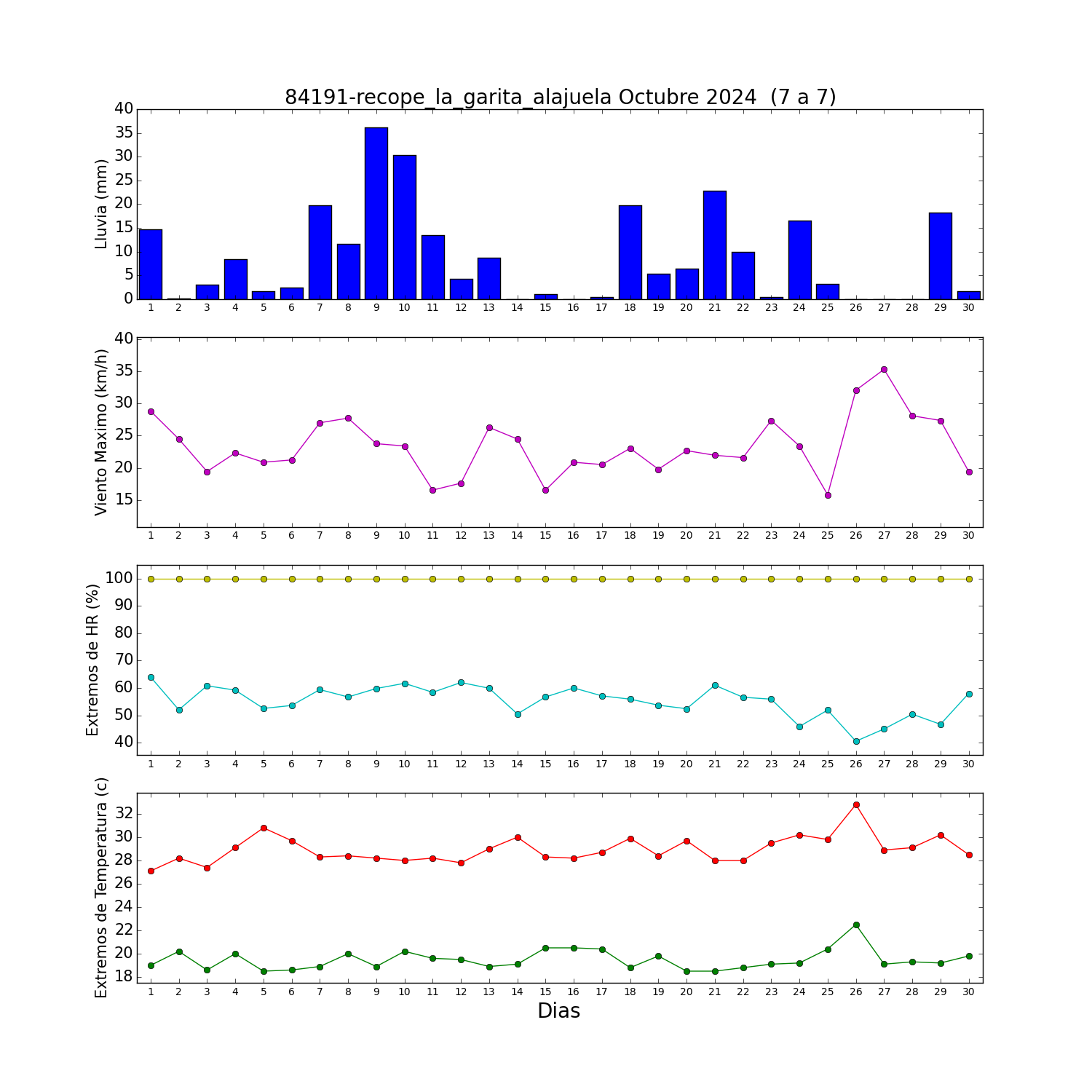 84191-recope_la_garita_alajuela Octubre 2024  (7 a 7)

Lluvia (mm)
40
35
30
25
20
15
10
5
0
1 2 3 4 5 6 7 8 9 10 11 12 13 14 15 16 17 18 19 20 21 22 23 24 25 26 27 28 29 30

Viento Maximo (km/h)
40
35
30
25
20
15
1 2 3 4 5 6 7 8 9 10 11 12 13 14 15 16 17 18 19 20 21 22 23 24 25 26 27 28 29 30

Extremos de HR (%)
100
90
80
70
60
50
40
1 2 3 4 5 6 7 8 9 10 11 12 13 14 15 16 17 18 19 20 21 22 23 24 25 26 27 28 29 30

Extremos de Temperatura (c)
32
30
28
26
24
22
20
18
1 2 3 4 5 6 7 8 9 10 11 12 13 14 15 16 17 18 19 20 21 22 23 24 25 26 27 28 29 30
Dias